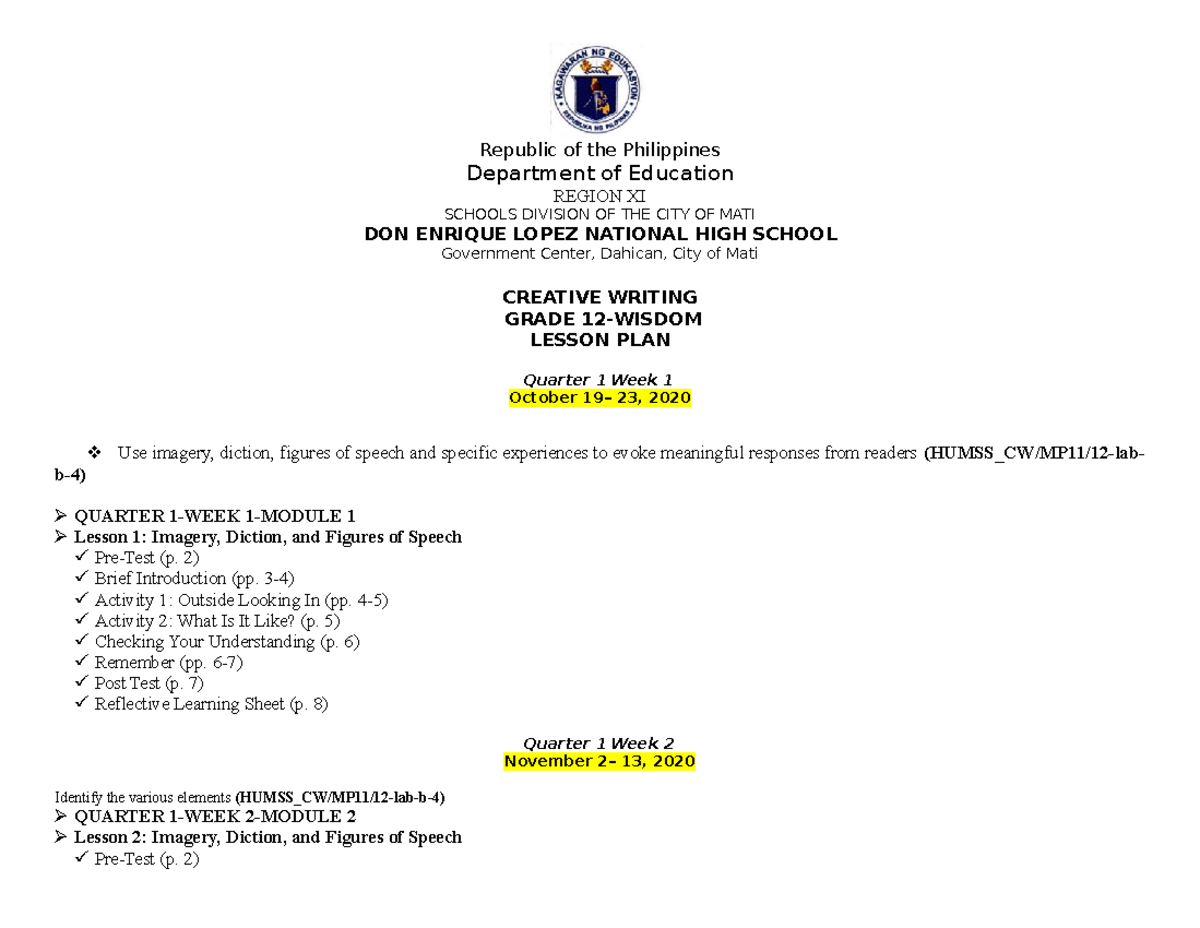 KAGAWARAN NG EDUKASYON
REPUBLIKA NG PILIPINAS

Republic of the Philippines
Department of Education
REGION XI
SCHOOLS DIVISION OF THE CITY OF MATI
DON ENRIQUE LOPEZ NATIONAL HIGH SCHOOL
Government Center, Dahican, City of Mati

CREATIVE WRITING
GRADE 12-WISDOM
LESSON PLAN

Quarter 1 Week 1
October 19– 23, 2020

❖ Use imagery, diction, figures of speech and specific experiences to evoke meaningful responses from readers (HUMSS_CW/MP11/12-lab-b-4)

➢ QUARTER 1-WEEK 1-MODULE 1
➢ Lesson 1: Imagery, Diction, and Figures of Speech
✓ Pre-Test (p. 2)
✓ Brief Introduction (pp. 3-4)
✓ Activity 1: Outside Looking In (pp. 4-5)
✓ Activity 2: What Is It Like? (p. 5)
✓ Checking Your Understanding (p. 6)
✓ Remember (pp. 6-7)
✓ Post Test (p. 7)
✓ Reflective Learning Sheet (p. 8)

Quarter 1 Week 2
November 2– 13, 2020

Identify the various elements (HUMSS_CW/MP11/12-lab-b-4)
➢ QUARTER 1-WEEK 2-MODULE 2
➢ Lesson 2: Imagery, Diction, and Figures of Speech
✓ Pre-Test (p. 2)